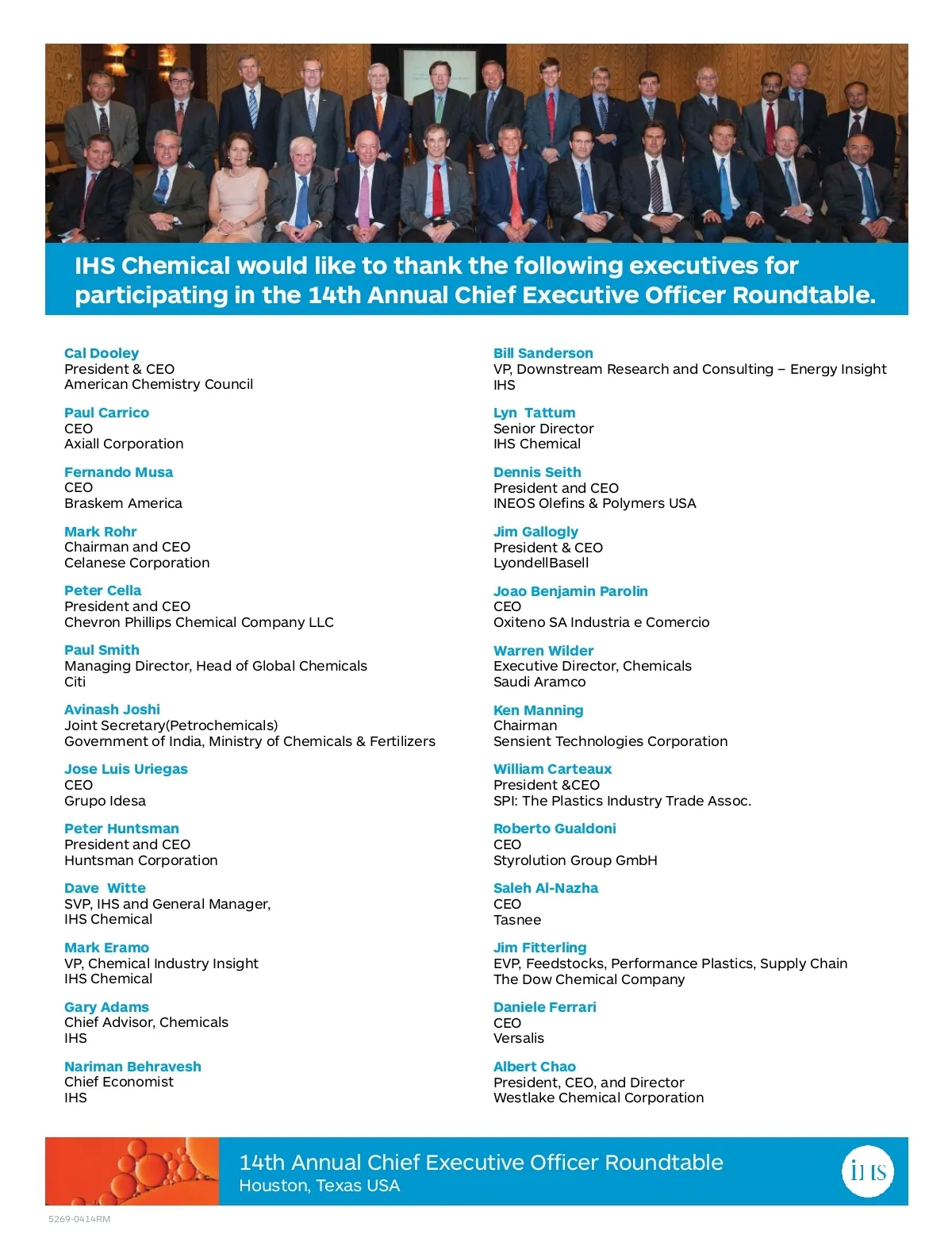 IHS Chemical would like to thank the following executives for participating in the 14th Annual Chief Executive Officer Roundtable.

Cal Dooley
President & CEO
American Chemistry Council

Paul Carrico
CEO
Axiall Corporation

Fernando Musa
CEO
Braskem America

Mark Rohr
Chairman and CEO
Celanese Corporation

Peter Cella
President and CEO
Chevron Phillips Chemical Company LLC

Paul Smith
Managing Director, Head of Global Chemicals
Citi

Avinash Joshi
Joint Secretary(Petrochemicals)
Government of India, Ministry of Chemicals & Fertilizers

Jose Luis Uriegas
CEO
Grupo Idesa

Peter Huntsman
President and CEO
Huntsman Corporation

Dave Witte
SVP, IHS and General Manager,
IHS Chemical

Mark Eramo
VP, Chemical Industry Insight
IHS Chemical

Gary Adams
Chief Advisor, Chemicals
IHS

Nariman Behravesh
Chief Economist
IHS

Bill Sanderson
VP, Downstream Research and Consulting – Energy Insight
IHS

Lyn Tattum
Senior Director
IHS Chemical

Dennis Seith
President and CEO
INEOS Olefins & Polymers USA

Jim Gallogly
President & CEO
LyondellBasell

Joao Benjamin Parolin
CEO
Oxiteno SA Industria e Comercio

Warren Wilder
Executive Director, Chemicals
Saudi Aramco

Ken Manning
Chairman
Sensient Technologies Corporation

William Carteaux
President &CEO
SPI: The Plastics Industry Trade Assoc.

Roberto Gualdoni
CEO
Styrolution Group GmbH

Saleh Al-Nazha
CEO
Tasnee

Jim Fitterling
EVP, Feedstocks, Performance Plastics, Supply Chain
The Dow Chemical Company

Daniele Ferrari
CEO
Versalis

Albert Chao
President, CEO, and Director
Westlake Chemical Corporation

14th Annual Chief Executive Officer Roundtable
Houston, Texas USA

IHS

5269-0414RM